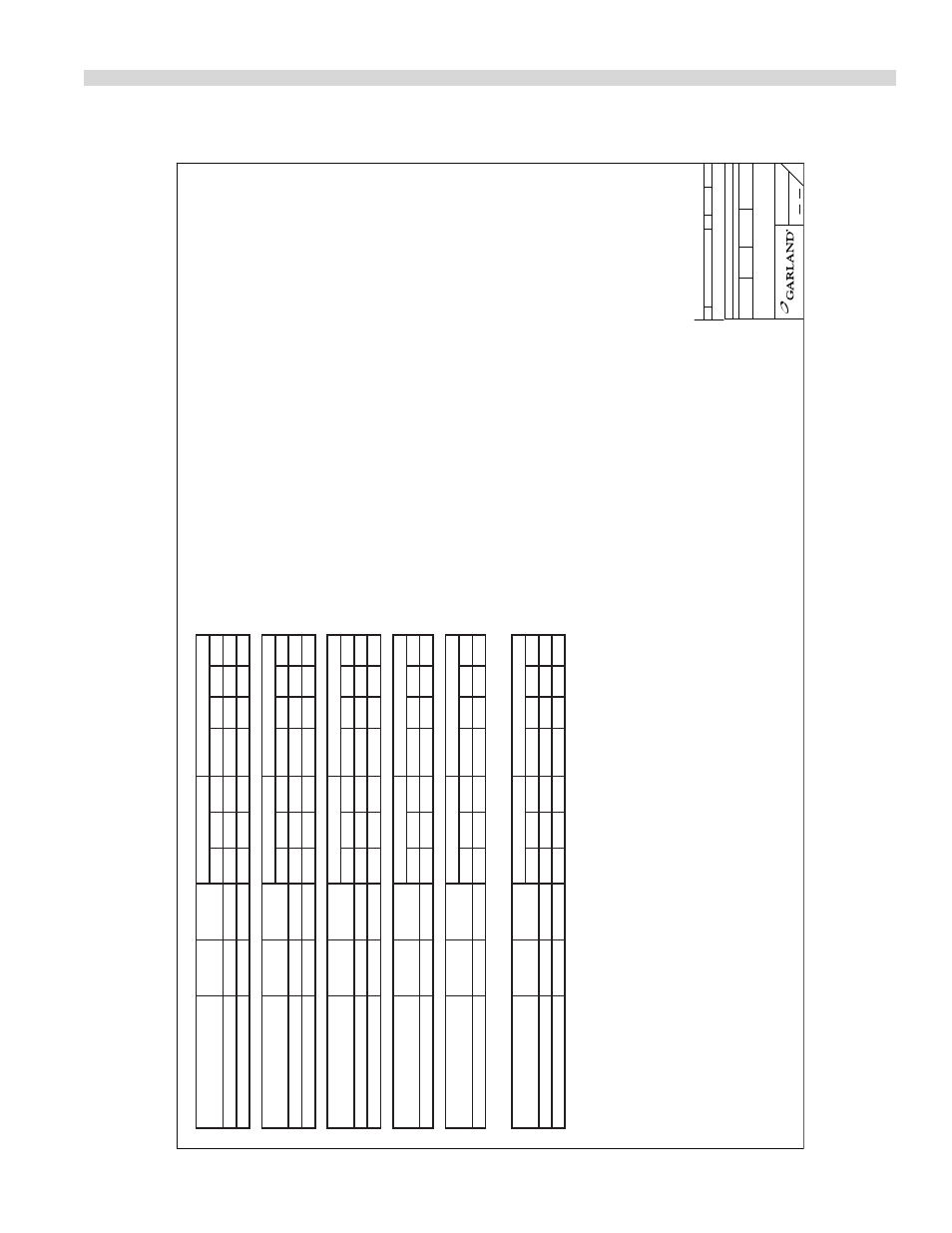 GARLAND